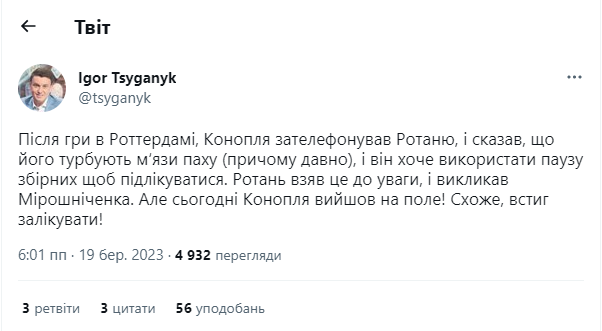 Твіт

Igor Tsyganyk
@tsyganyk

Після гри в Роттердамі, Конопля зателефонував Ротаню, і сказав, що його турбують м'язи паху (причому давно), і він хоче використати паузу збірних щоб підлікуватися. Ротань взяв це до уваги, і викликав Мірошніченка. Але сьогодні Конопля вийшов на поле! Схоже, встиг залікувати!

6:01 пп · 19 бер. 2023 · 4 932 перегляди

3 ретвіти 3 цитати 56 уподобань